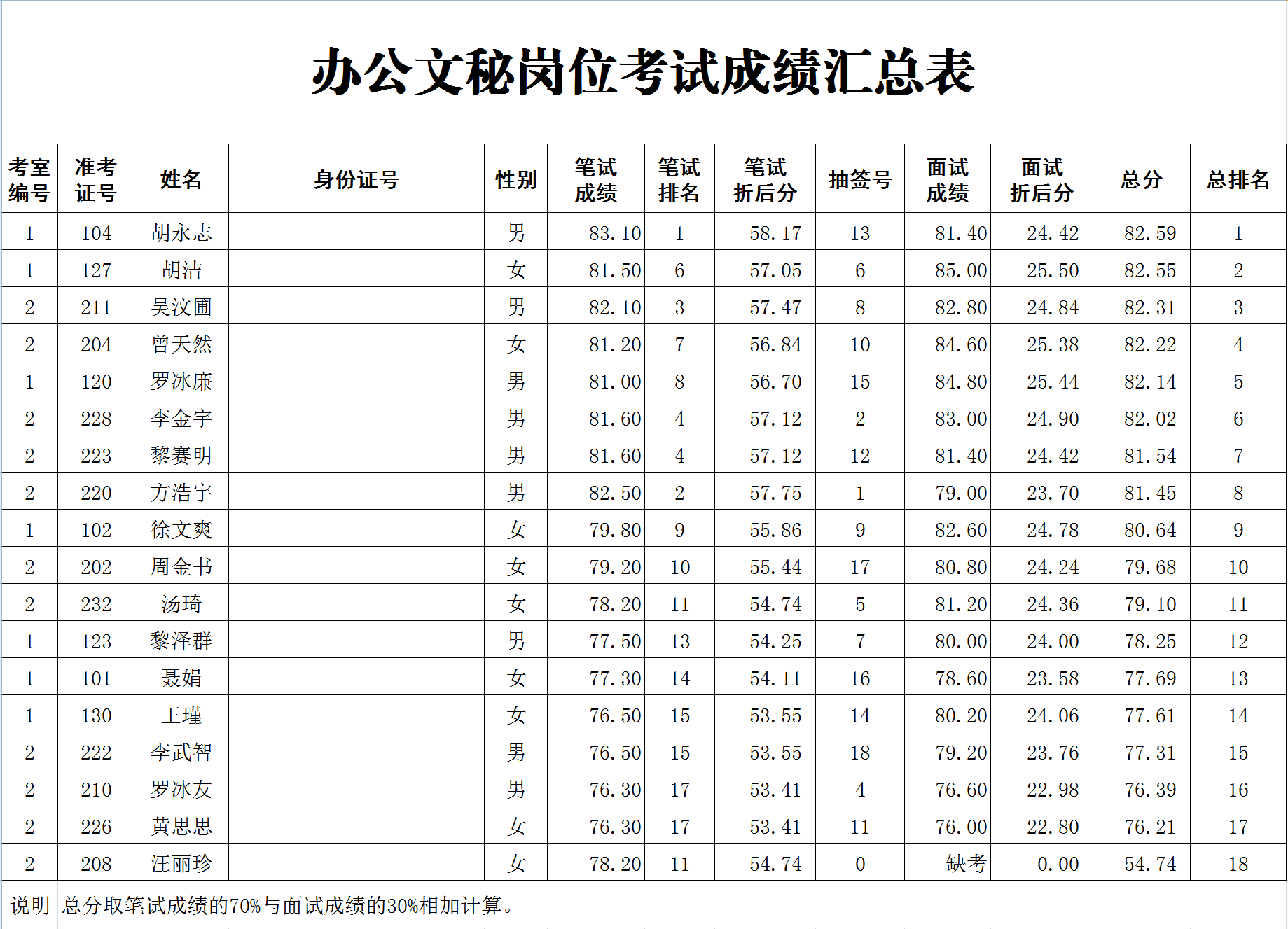 办公文秘岗位考试成绩汇总表

| 考室编号 | 准考证号 | 姓名 | 身份证号 | 性别 | 笔试成绩 | 笔试排名 | 笔试折后分 | 抽签号 | 面试成绩 | 面试折后分 | 总分 | 总排名 |
|---|---|---|---|---|---|---|---|---|---|---|---|---|
| 1 | 104 | 胡永志 | | 男 | 83.10 | 1 | 58.17 | 13 | 81.40 | 24.42 | 82.59 | 1 |
| 1 | 127 | 胡洁 | | 女 | 81.50 | 6 | 57.05 | 6 | 85.00 | 25.50 | 82.55 | 2 |
| 2 | 211 | 吴汶圃 | | 男 | 82.10 | 3 | 57.47 | 8 | 82.80 | 24.84 | 82.31 | 3 |
| 2 | 204 | 曾天然 | | 女 | 81.20 | 7 | 56.84 | 10 | 84.60 | 25.38 | 82.22 | 4 |
| 1 | 120 | 罗冰廉 | | 男 | 81.00 | 8 | 56.70 | 15 | 84.80 | 25.44 | 82.14 | 5 |
| 2 | 228 | 李金宇 | | 男 | 81.60 | 4 | 57.12 | 2 | 83.00 | 24.90 | 82.02 | 6 |
| 2 | 223 | 黎赛明 | | 男 | 81.60 | 4 | 57.12 | 12 | 81.40 | 24.42 | 81.54 | 7 |
| 2 | 220 | 方浩宇 | | 男 | 82.50 | 2 | 57.75 | 1 | 79.00 | 23.70 | 81.45 | 8 |
| 1 | 102 | 徐文爽 | | 女 | 79.80 | 9 | 55.86 | 9 | 82.60 | 24.78 | 80.64 | 9 |
| 2 | 202 | 周金书 | | 女 | 79.20 | 10 | 55.44 | 17 | 80.80 | 24.24 | 79.68 | 10 |
| 2 | 232 | 汤琦 | | 女 | 78.20 | 11 | 54.74 | 5 | 81.20 | 24.36 | 79.10 | 11 |
| 1 | 123 | 黎泽群 | | 男 | 77.50 | 13 | 54.25 | 7 | 80.00 | 24.00 | 78.25 | 12 |
| 1 | 101 | 聂娟 | | 女 | 77.30 | 14 | 54.11 | 16 | 78.60 | 23.58 | 77.69 | 13 |
| 1 | 130 | 王瑾 | | 女 | 76.50 | 15 | 53.55 | 14 | 80.20 | 24.06 | 77.61 | 14 |
| 2 | 222 | 李武智 | | 男 | 76.50 | 15 | 53.55 | 18 | 79.20 | 23.76 | 77.31 | 15 |
| 2 | 210 | 罗冰友 | | 男 | 76.30 | 17 | 53.41 | 4 | 76.60 | 22.98 | 76.39 | 16 |
| 2 | 226 | 黄思思 | | 女 | 76.30 | 17 | 53.41 | 11 | 76.00 | 22.80 | 76.21 | 17 |
| 2 | 208 | 汪丽珍 | | 女 | 78.20 | 11 | 54.74 | 0 | 缺考 | 0.00 | 54.74 | 18 |

说明 总分取笔试成绩的70%与面试成绩的30%相加计算。